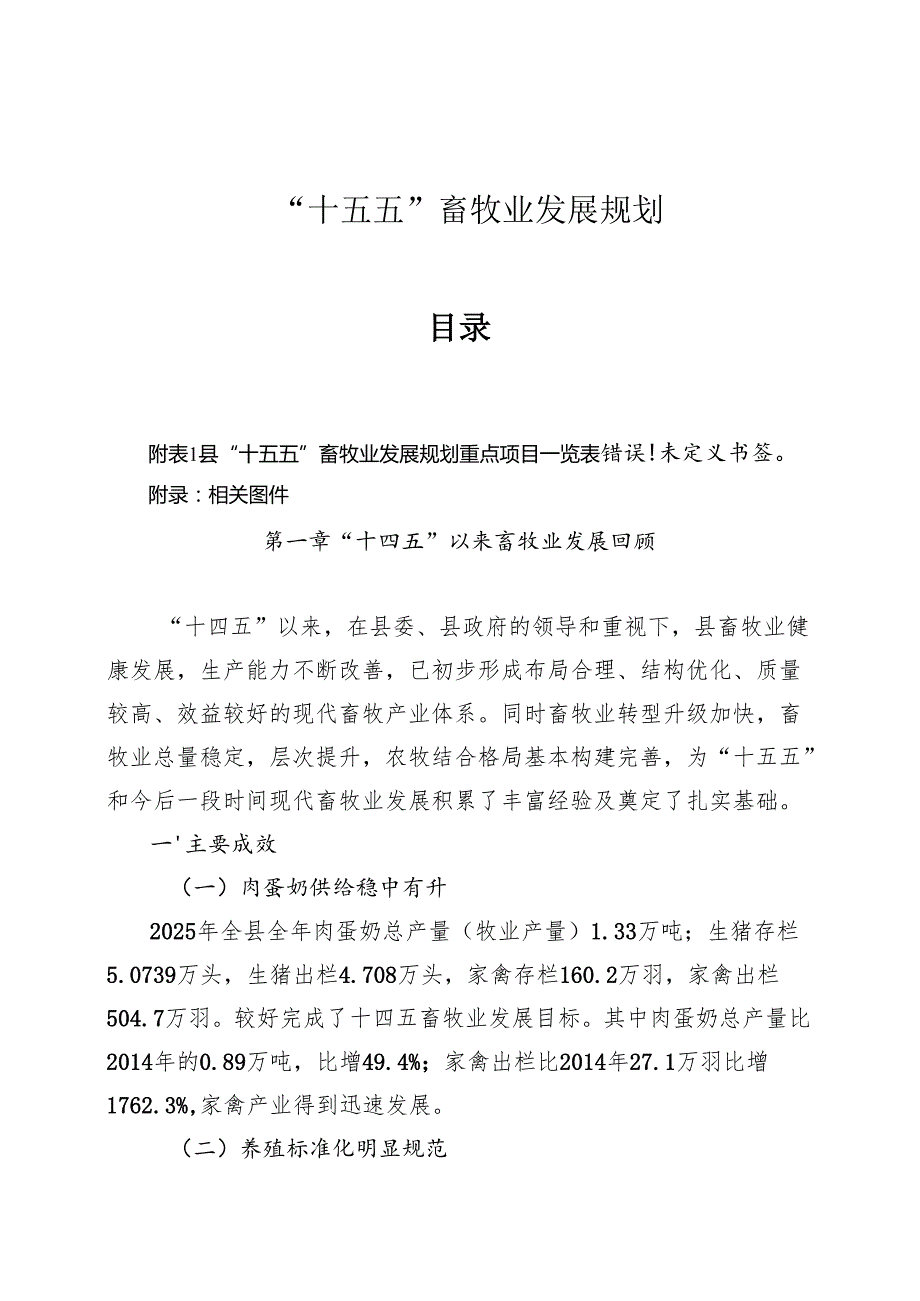 “十五五”畜牧业发展规划

目录

附表1县“十五五”畜牧业发展规划重点项目一览表错误！未定义书签。
附录：相关图件

第一章“十四五”以来畜牧业发展回顾

“十四五”以来，在县委、县政府的领导和重视下，县畜牧业健康发展，生产能力不断改善，已初步形成布局合理、结构优化、质量较高、效益较好的现代畜牧产业体系。同时畜牧业转型升级加快，畜牧业总量稳定，层次提升，农牧结合格局基本构建完善，为“十五五”和今后一段时间现代畜牧业发展积累了丰富经验及奠定了扎实基础。

一'主要成效

（一）肉蛋奶供给稳中有升

2025年全县全年肉蛋奶总产量（牧业产量）1.33万吨；生猪存栏5.0739万头，生猪出栏4.708万头，家禽存栏160.2万羽，家禽出栏504.7万羽。较好完成了十四五畜牧业发展目标。其中肉蛋奶总产量比2014年的0.89万吨，比增49.4%；家禽出栏比2014年27.1万羽比增1762.3%,家禽产业得到迅速发展。

（二）养殖标准化明显规范